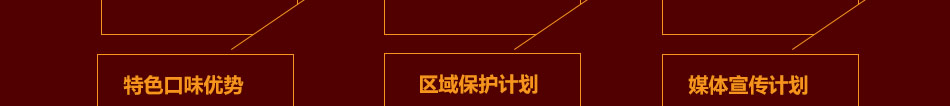 特色口味优势

区域保护计划

媒体宣传计划